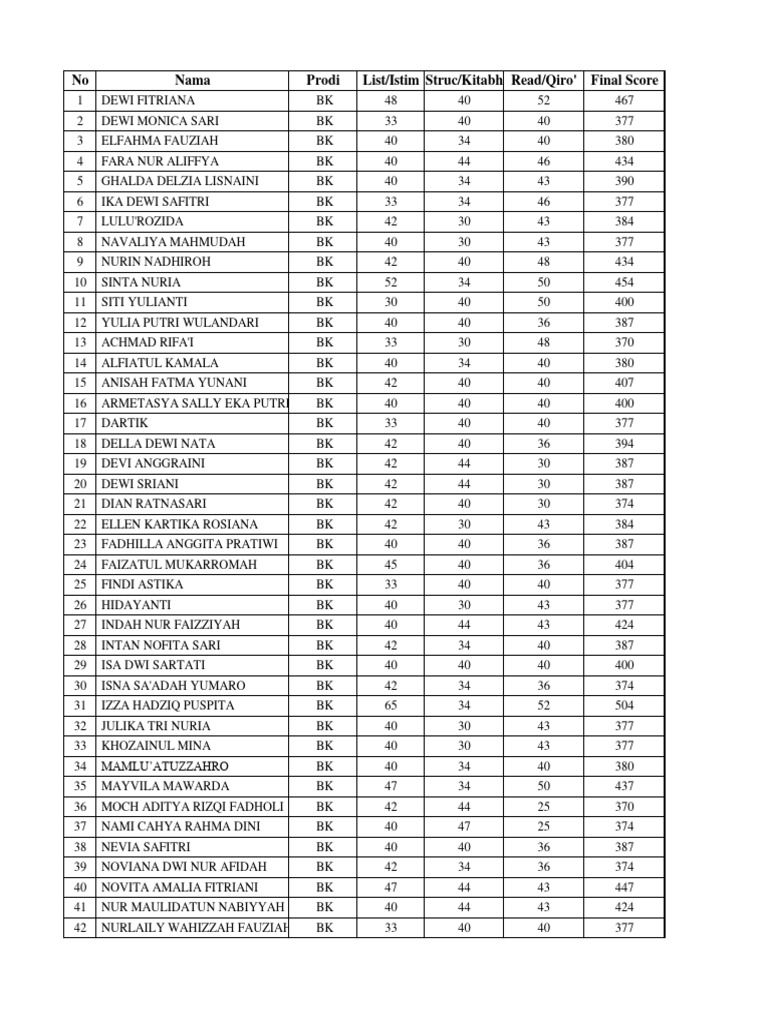 | No | Nama | Prodi | List/Istim | Struc/Kitabh | Read/Qiro' | Final Score |
|---|---|---|---|---|---|---|
| 1 | DEWI FITRIANA | BK | 48 | 40 | 52 | 467 |
| 2 | DEWI MONICA SARI | BK | 33 | 40 | 40 | 377 |
| 3 | ELFAHMA FAUZIAH | BK | 40 | 34 | 40 | 380 |
| 4 | FARA NUR ALIFFYA | BK | 40 | 44 | 46 | 434 |
| 5 | GHALDA DELZIA LISNAINI | BK | 40 | 34 | 43 | 390 |
| 6 | IKA DEWI SAFITRI | BK | 33 | 34 | 46 | 377 |
| 7 | LULU'ROZIDA | BK | 42 | 30 | 43 | 384 |
| 8 | NAVALIYA MAHMUDAH | BK | 40 | 30 | 43 | 377 |
| 9 | NURIN NADHIROH | BK | 42 | 40 | 48 | 434 |
| 10 | SINTA NURIA | BK | 52 | 34 | 50 | 454 |
| 11 | SITI YULIANTI | BK | 30 | 40 | 50 | 400 |
| 12 | YULIA PUTRI WULANDARI | BK | 40 | 40 | 36 | 387 |
| 13 | ACHMAD RIFA'I | BK | 33 | 30 | 48 | 370 |
| 14 | ALFIATUL KAMALA | BK | 40 | 34 | 40 | 380 |
| 15 | ANISAH FATMA YUNANI | BK | 42 | 40 | 40 | 407 |
| 16 | ARMETASYA SALLY EKA PUTRI | BK | 40 | 40 | 40 | 400 |
| 17 | DARTIK | BK | 33 | 40 | 40 | 377 |
| 18 | DELLA DEWI NATA | BK | 42 | 40 | 36 | 394 |
| 19 | DEVI ANGGRAINI | BK | 42 | 44 | 30 | 387 |
| 20 | DEWI SRIANI | BK | 42 | 44 | 30 | 387 |
| 21 | DIAN RATNASARI | BK | 42 | 40 | 30 | 374 |
| 22 | ELLEN KARTIKA ROSIANA | BK | 42 | 30 | 43 | 384 |
| 23 | FADHILLA ANGGITA PRATIWI | BK | 40 | 40 | 36 | 387 |
| 24 | FAIZATUL MUKARROMAH | BK | 45 | 40 | 36 | 404 |
| 25 | FINDI ASTIKA | BK | 33 | 40 | 40 | 377 |
| 26 | HIDAYANTI | BK | 40 | 30 | 43 | 377 |
| 27 | INDAH NUR FAIZZIYAH | BK | 40 | 44 | 43 | 424 |
| 28 | INTAN NOFITA SARI | BK | 42 | 34 | 40 | 387 |
| 29 | ISA DWI SARTATI | BK | 40 | 40 | 40 | 400 |
| 30 | ISNA SA'ADAH YUMARO | BK | 42 | 34 | 36 | 374 |
| 31 | IZZA HADZIQ PUSPITA | BK | 65 | 34 | 52 | 504 |
| 32 | JULIKA TRI NURIA | BK | 40 | 30 | 43 | 377 |
| 33 | KHOZAINUL MINA | BK | 40 | 30 | 43 | 377 |
| 34 | MAMLU'ATUZZAHRO | BK | 40 | 34 | 40 | 380 |
| 35 | MAYVILA MAWARDA | BK | 47 | 34 | 50 | 437 |
| 36 | MOCH ADITYA RIZQI FADHOLI | BK | 42 | 44 | 25 | 370 |
| 37 | NAMI CAHYA RAHMA DINI | BK | 40 | 47 | 25 | 374 |
| 38 | NEVIA SAFITRI | BK | 40 | 40 | 36 | 387 |
| 39 | NOVIANA DWI NUR AFIDAH | BK | 42 | 34 | 36 | 374 |
| 40 | NOVITA AMALIA FITRIANI | BK | 47 | 44 | 43 | 447 |
| 41 | NUR MAULIDATUN NABIYYAH | BK | 40 | 44 | 43 | 424 |
| 42 | NURLAILY WAHIZZAH FAUZIAH | BK | 33 | 40 | 40 | 377 |